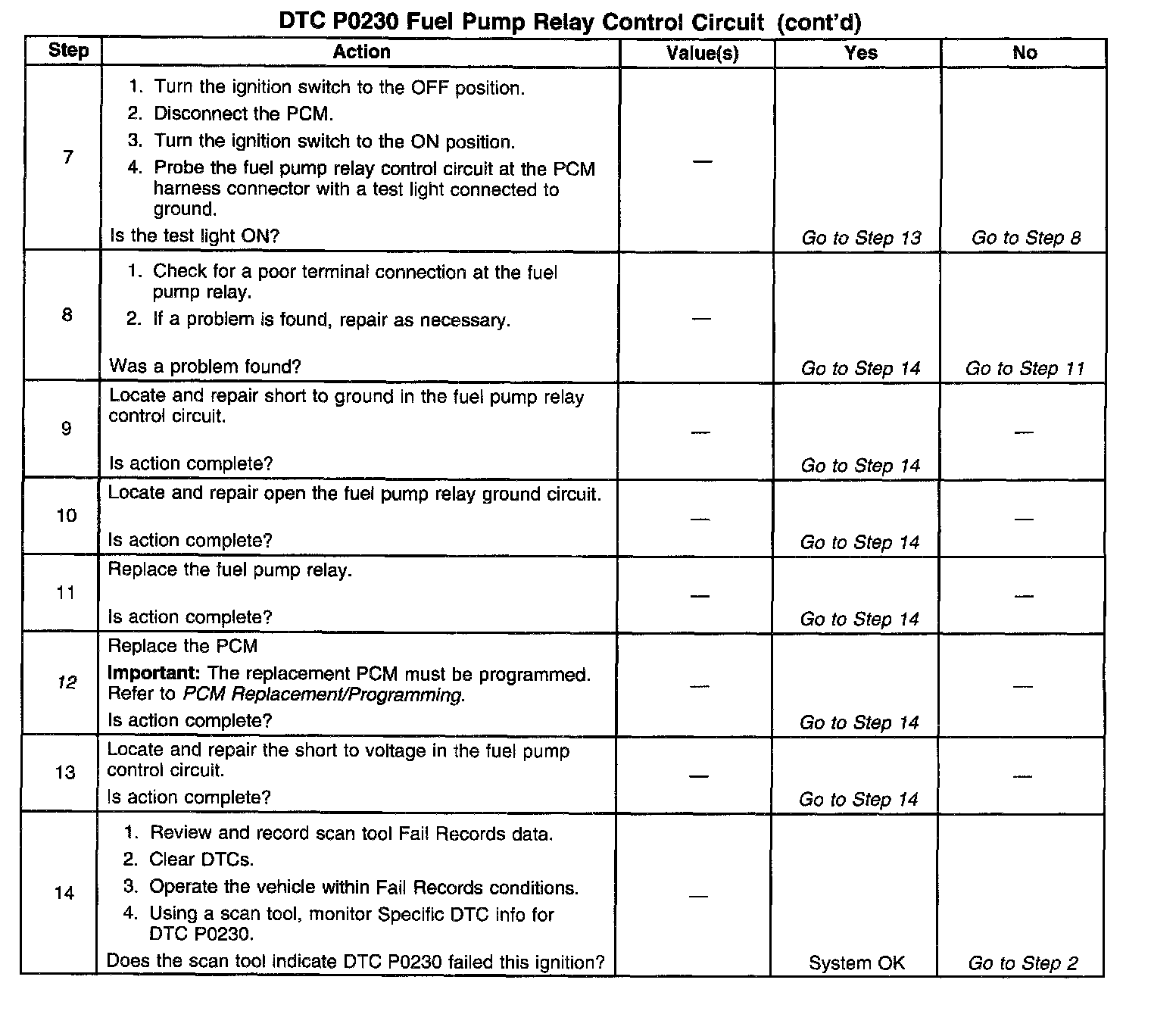 DTC P0230 Fuel Pump Relay Control Circuit (cont'd)

| Step | Action | Value(s) | Yes | No |
|---|---|---|---|---|
| 7 | 1. Turn the ignition switch to the OFF position. 2. Disconnect the PCM. 3. Turn the ignition switch to the ON position. 4. Probe the fuel pump relay control circuit at the PCM harness connector with a test light connected to ground. Is the test light ON? | — | Go to Step 13 | Go to Step 8 |
| 8 | 1. Check for a poor terminal connection at the fuel pump relay. 2. If a problem is found, repair as necessary. Was a problem found? | — | Go to Step 14 | Go to Step 11 |
| 9 | Locate and repair short to ground in the fuel pump relay control circuit. Is action complete? | — | Go to Step 14 | — |
| 10 | Locate and repair open the fuel pump relay ground circuit. Is action complete? | — | Go to Step 14 | — |
| 11 | Replace the fuel pump relay. Is action complete? | — | Go to Step 14 | — |
| 12 | Replace the PCM **Important:** The replacement PCM must be programmed. Refer to PCM Replacement/Programming. Is action complete? | — | Go to Step 14 | — |
| 13 | Locate and repair the short to voltage in the fuel pump control circuit. Is action complete? | — | Go to Step 14 | — |
| 14 | 1. Review and record scan tool Fail Records data. 2. Clear DTCs. 3. Operate the vehicle within Fail Records conditions. 4. Using a scan tool, monitor Specific DTC info for DTC P0230. Does the scan tool indicate DTC P0230 failed this ignition? | — | System OK | Go to Step 2 |